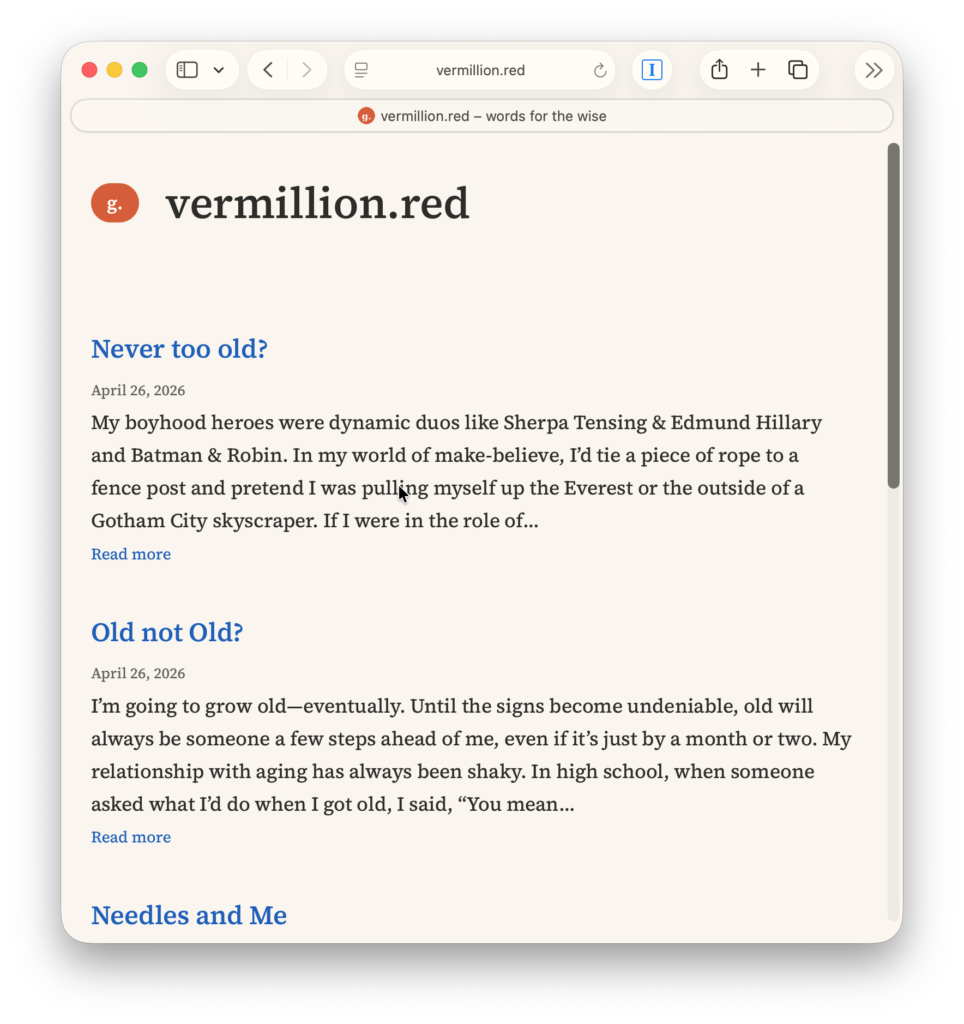 vermillion.red

g. vermillion.red – words for the wise

g. vermillion.red

Never too old?

April 26, 2026

My boyhood heroes were dynamic duos like Sherpa Tensing & Edmund Hillary and Batman & Robin. In my world of make-believe, I'd tie a piece of rope to a fence post and pretend I was pulling myself up the Everest or the outside of a Gotham City skyscraper. If I were in the role of...

Read more

Old not Old?

April 26, 2026

I'm going to grow old—eventually. Until the signs become undeniable, old will always be someone a few steps ahead of me, even if it's just by a month or two. My relationship with aging has always been shaky. In high school, when someone asked what I'd do when I got old, I said, "You mean...

Read more

Needles and Me